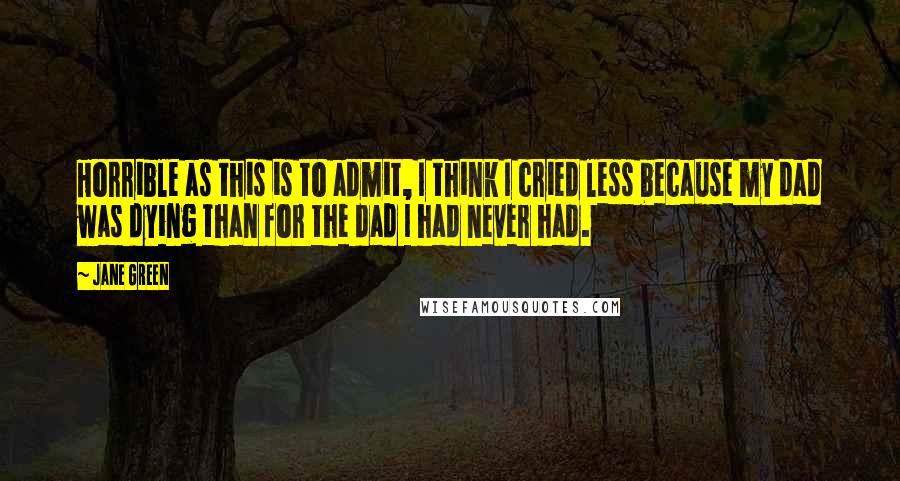 HORRIBLE AS THIS IS TO ADMIT, I THINK I CRIED LESS BECAUSE MY DAD WAS DYING THAN FOR THE DAD I HAD NEVER HAD.

~ JANE GREEN

WISEFAMOUSQUOTES.COM